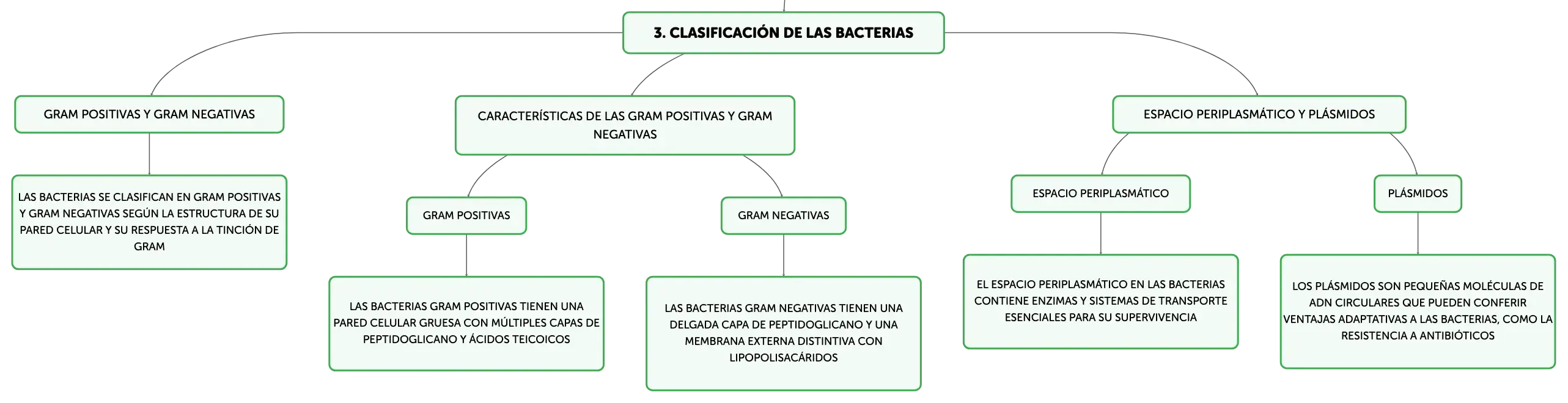 3. CLASIFICACIÓN DE LAS BACTERIAS

GRAM POSITIVAS Y GRAM NEGATIVAS

LAS BACTERIAS SE CLASIFICAN EN GRAM POSITIVAS Y GRAM NEGATIVAS SEGÚN LA ESTRUCTURA DE SU PARED CELULAR Y SU RESPUESTA A LA TINCIÓN DE GRAM

CARACTERÍSTICAS DE LAS GRAM POSITIVAS Y GRAM NEGATIVAS

GRAM POSITIVAS

LAS BACTERIAS GRAM POSITIVAS TIENEN UNA PARED CELULAR GRUESA CON MÚLTIPLES CAPAS DE PEPTIDOGLICANO Y ÁCIDOS TEICOICOS

GRAM NEGATIVAS

LAS BACTERIAS GRAM NEGATIVAS TIENEN UNA DELGADA CAPA DE PEPTIDOGLICANO Y UNA MEMBRANA EXTERNA DISTINTIVA CON LIPOPOLISACÁRIDOS

ESPACIO PERIPLASMÁTICO Y PLÁSMIDOS

ESPACIO PERIPLASMÁTICO

EL ESPACIO PERIPLASMÁTICO EN LAS BACTERIAS CONTIENE ENZIMAS Y SISTEMAS DE TRANSPORTE ESENCIALES PARA SU SUPERVIVENCIA

PLÁSMIDOS

LOS PLÁSMIDOS SON PEQUEÑAS MOLÉCULAS DE ADN CIRCULARES QUE PUEDEN CONFERIR VENTAJAS ADAPTATIVAS A LAS BACTERIAS, COMO LA RESISTENCIA A ANTIBIÓTICOS